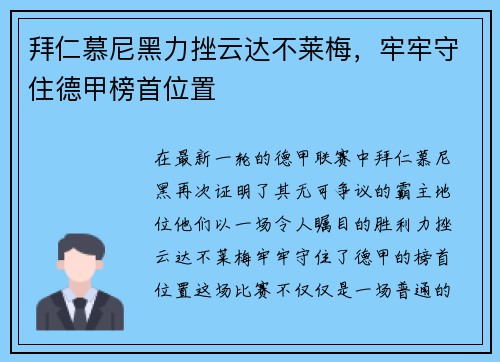 拜仁慕尼黑力挫云达不莱梅，牢牢守住德甲榜首位置

在最新一轮的德甲联赛中拜仁慕尼黑再次证明了其无可争议的霸主地位他们以一场令人瞩目的胜利力挫云达不莱梅牢牢守住了德甲的榜首位置这场比赛不仅仅是一场普通的